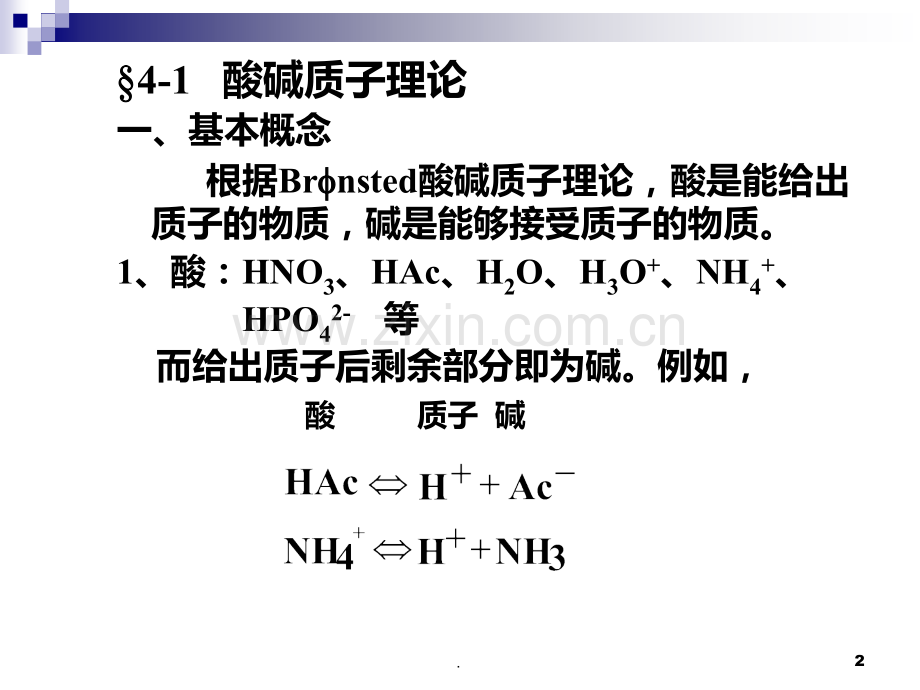 §4-1 酸碱质子理论

一、基本概念

根据Brφnsted酸碱质子理论，酸是能给出质子的物质，碱是能够接受质子的物质。

1、酸：$HNO_3$、HAc、$H_2O$、$H_3O^+$、$NH_4^+$、$HPO_4^{2-}$ 等

而给出质子后剩余部分即为碱。例如，

酸 质子 碱

$HAc \Leftrightarrow H^+ + Ac^-$

$NH_4^+ \Leftrightarrow H^+ + NH_3$

.

2

www.zixin.com.cn